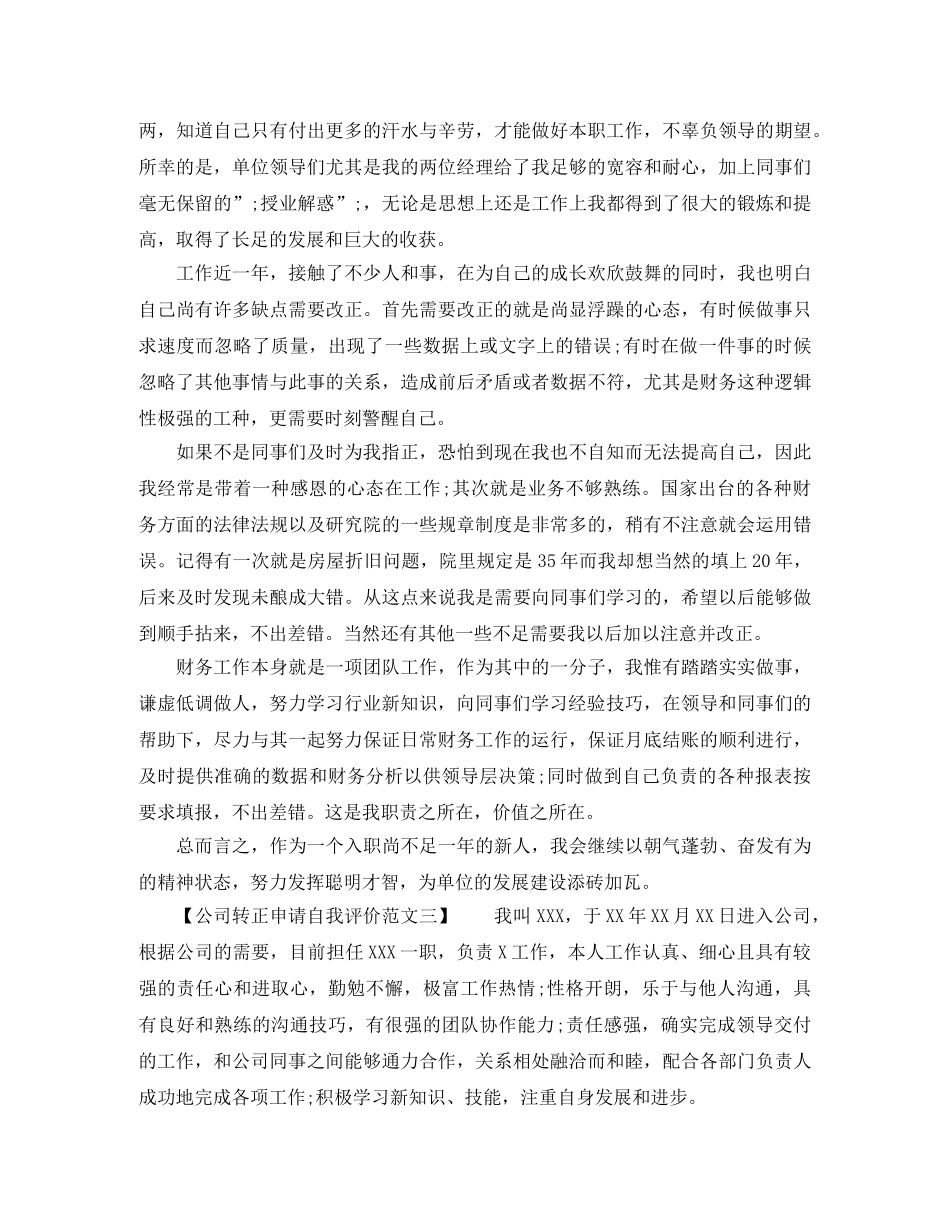 两，知道自己只有付出更多的汗水与辛劳，才能做好本职工作，不辜负领导的期望。所幸的是，单位领导们尤其是我的两位经理给了我足够的宽容和耐心，加上同事们毫无保留的”;授业解惑”;，无论是思想上还是工作上我都得到了很大的锻炼和提高，取得了长足的发展和巨大的收获。

工作近一年，接触了不少人和事，在为自己的成长欢欣鼓舞的同时，我也明白自己尚有许多缺点需要改正。首先需要改正的就是尚显浮躁的心态，有时候做事只求速度而忽略了质量，出现了一些数据上或文字上的错误;有时在做一件事的时候忽略了其他事情与此事的关系，造成前后矛盾或者数据不符，尤其是财务这种逻辑性极强的工种，更需要时刻警醒自己。

如果不是同事们及时为我指正，恐怕到现在我也不自知而无法提高自己，因此我经常是带着一种感恩的心态在工作;其次就是业务不够熟练。国家出台的各种财务方面的法律法规以及研究院的一些规章制度是非常多的，稍有不注意就会运用错误。记得有一次就是房屋折旧问题，院里规定是35年而我却想当然的填上20年，后来及时发现未酿成大错。从这点来说我是需要向同事们学习的，希望以后能够做到顺手拈来，不出差错。当然还有其他一些不足需要我以后加以注意并改正。

财务工作本身就是一项团队工作，作为其中的一分子，我惟有踏踏实实做事，谦虚低调做人，努力学习行业新知识，向同事们学习经验技巧，在领导和同事们的帮助下，尽力与其一起努力保证日常财务工作的运行，保证月底结账的顺利进行，及时提供准确的数据和财务分析以供领导层决策;同时做到自己负责的各种报表按要求填报，不出差错。这是我职责之所在，价值之所在。

总而言之，作为一个入职尚不足一年的新人，我会继续以朝气蓬勃、奋发有为的精神状态，努力发挥聪明才智，为单位的发展建设添砖加瓦。

【公司转正申请自我评价范文三】 我叫XXX，于XX年XX月XX日进入公司，根据公司的需要，目前担任XXX一职，负责X工作，本人工作认真、细心且具有较强的责任心和进取心，勤勉不懈，极富工作热情;性格开朗，乐于与他人沟通，具有良好和熟练的沟通技巧，有很强的团队协作能力;责任感强，确实完成领导交付的工作，和公司同事之间能够通力合作，关系相处融洽而和睦，配合各部门负责人成功地完成各项工作;积极学习新知识、技能，注重自身发展和进步。